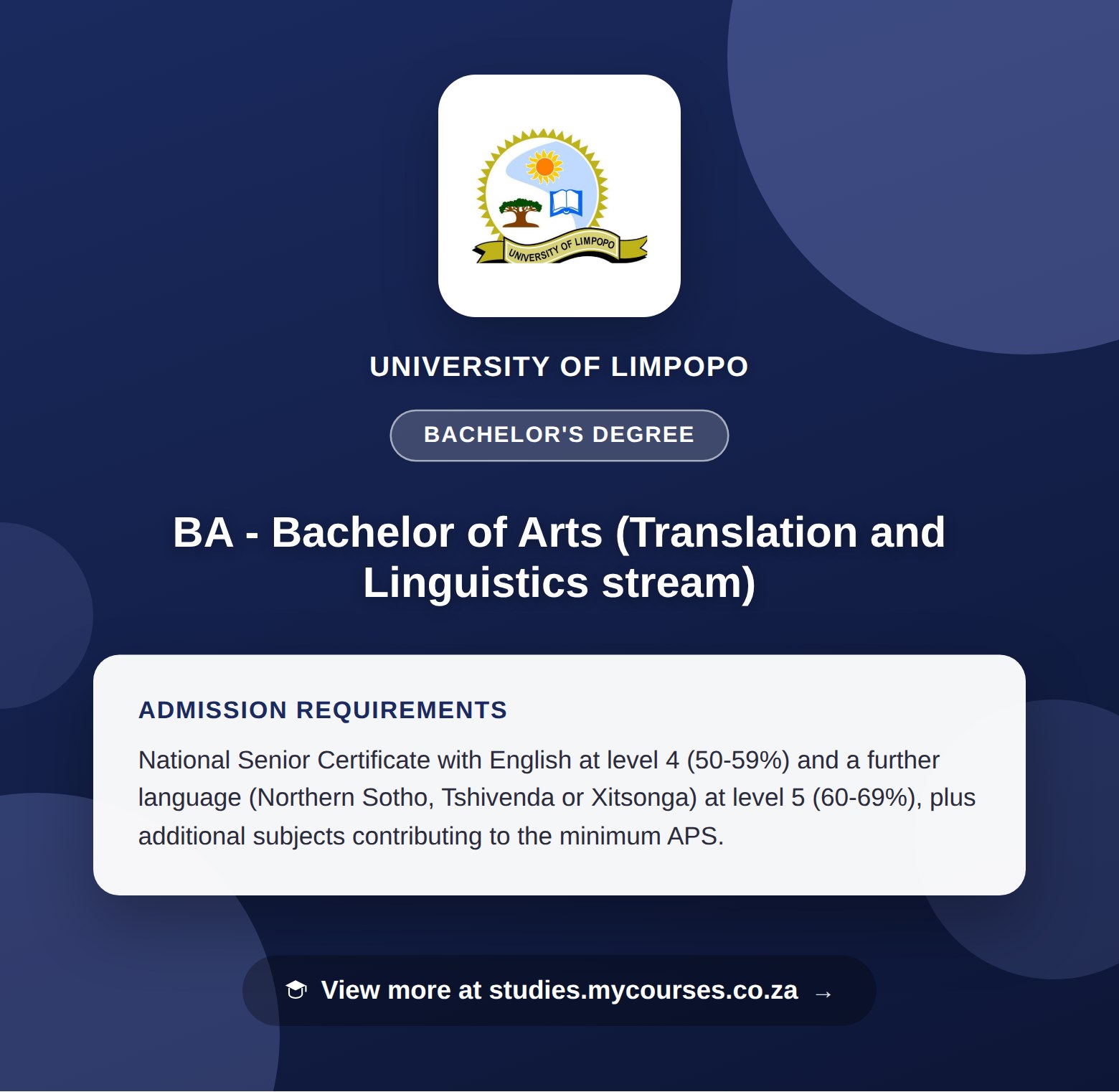 UNIVERSITY OF LIMPOPO

UNIVERSITY OF LIMPOPO

BACHELOR'S DEGREE

BA - Bachelor of Arts (Translation and Linguistics stream)

ADMISSION REQUIREMENTS

National Senior Certificate with English at level 4 (50-59%) and a further language (Northern Sotho, Tshivenda or Xitsonga) at level 5 (60-69%), plus additional subjects contributing to the minimum APS.

View more at studies.mycourses.co.za →